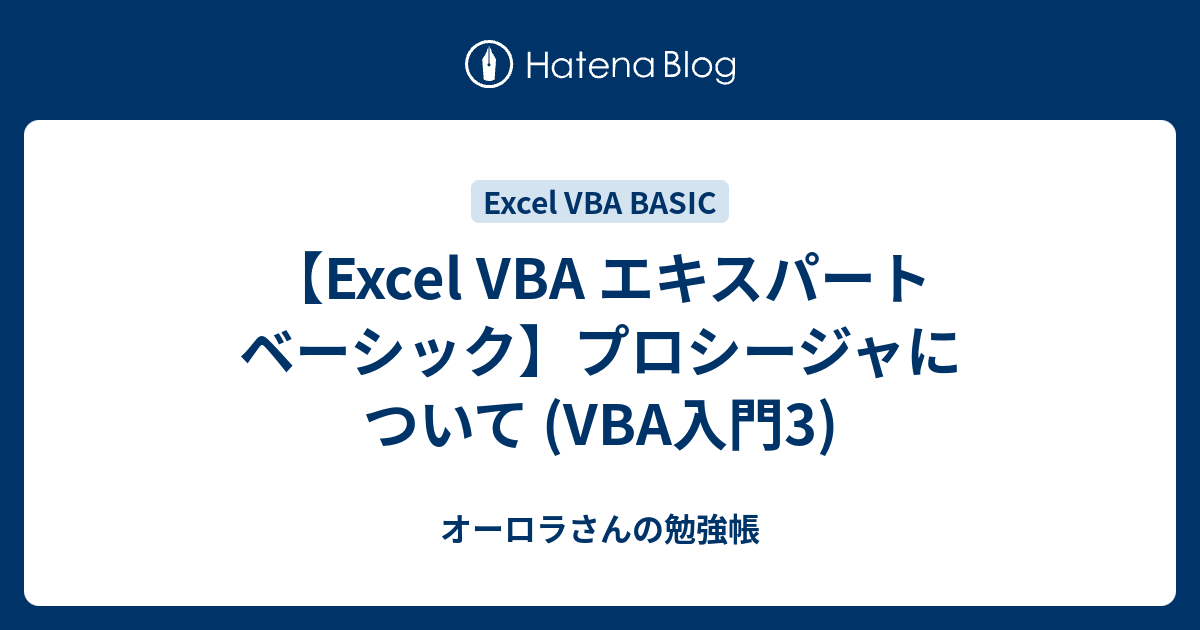 Hatena Blog

Excel VBA BASIC

【Excel VBA エキスパート ベーシック】プロシージャについて (VBA入門3)

オーロラさんの勉強帳